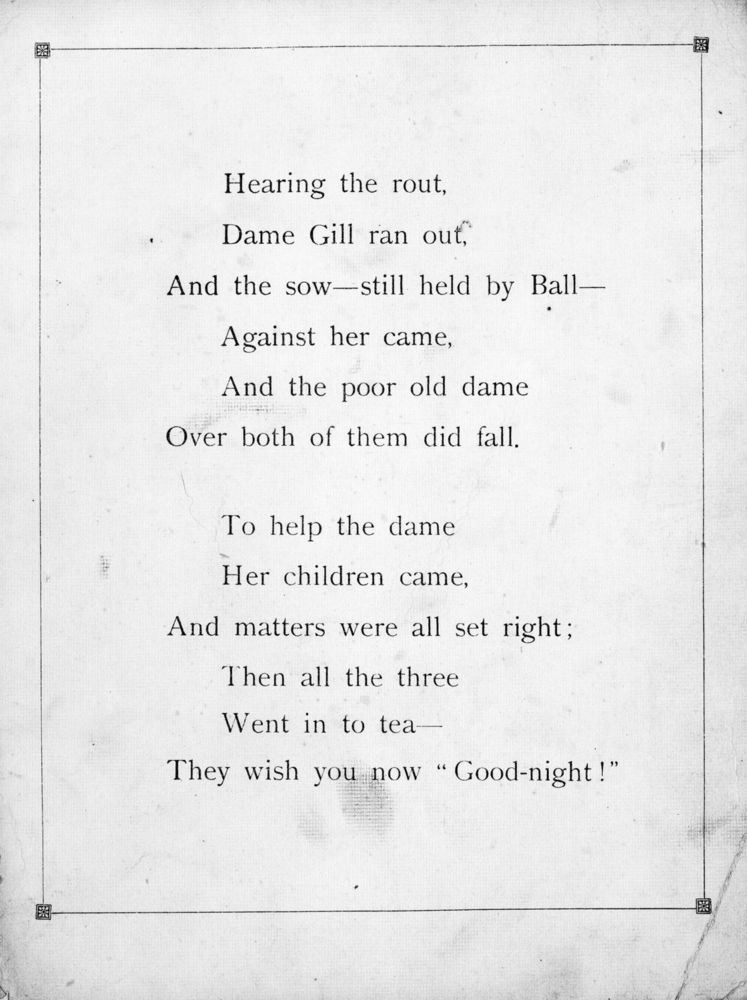 Hearing the rout,
Dame Gill ran out,
And the sow—still held by Ball—
Against her came,
And the poor old dame
Over both of them did fall.

To help the dame
Her children came,
And matters were all set right;
Then all the three
Went in to tea—
They wish you now "Good-night!"